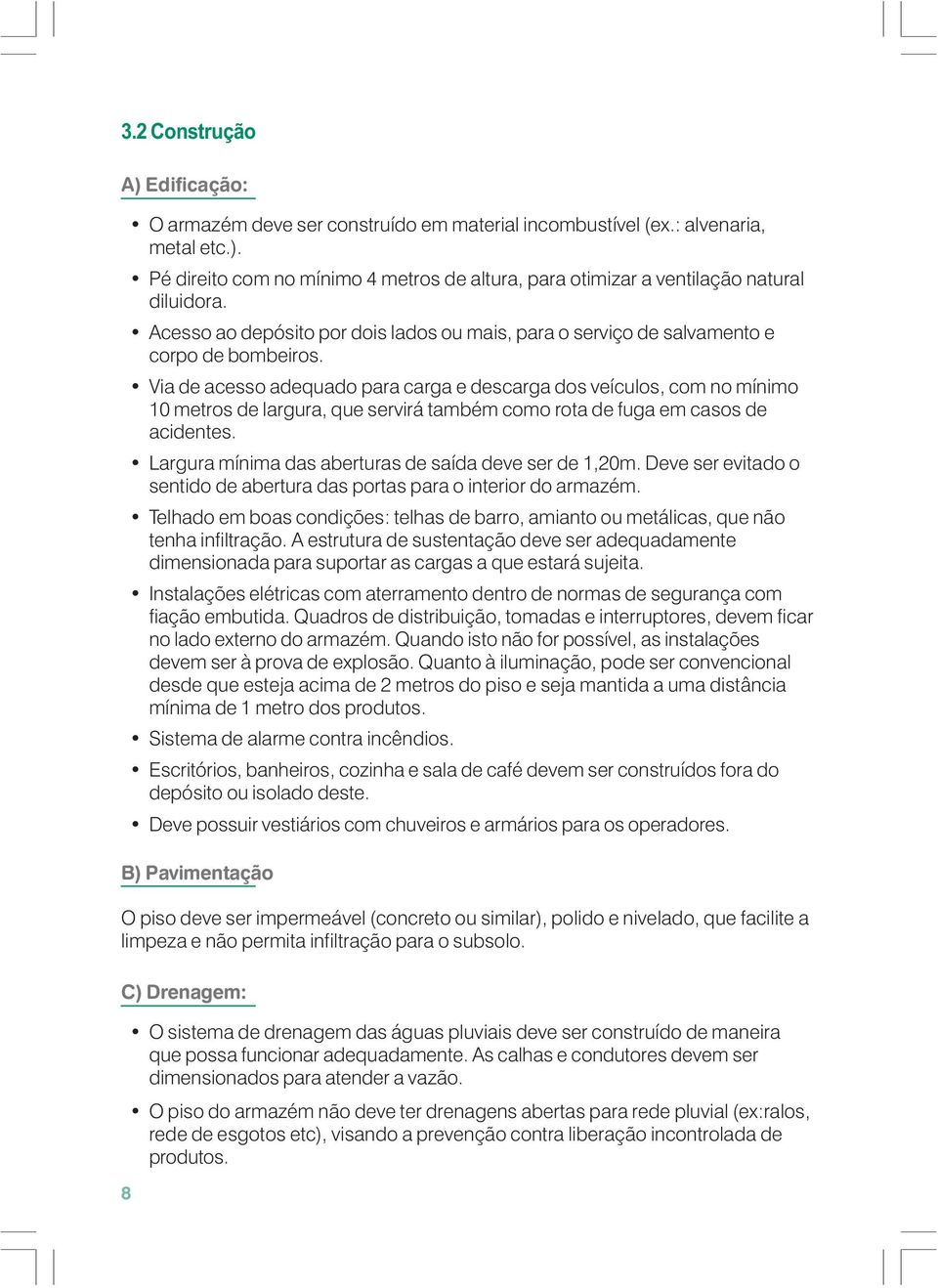 3.2 Construção

A) Edificação:

• O armazém deve ser construído em material incombustível (ex.: alvenaria, metal etc.).
• Pé direito com no mínimo 4 metros de altura, para otimizar a ventilação natural diluidora.
• Acesso ao depósito por dois lados ou mais, para o serviço de salvamento e corpo de bombeiros.
• Via de acesso adequado para carga e descarga dos veículos, com no mínimo 10 metros de largura, que servirá também como rota de fuga em casos de acidentes.
• Largura mínima das aberturas de saída deve ser de 1,20m. Deve ser evitado o sentido de abertura das portas para o interior do armazém.
• Telhado em boas condições: telhas de barro, amianto ou metálicas, que não tenha infiltração. A estrutura de sustentação deve ser adequadamente dimensionada para suportar as cargas a que estará sujeita.
• Instalações elétricas com aterramento dentro de normas de segurança com fiação embutida. Quadros de distribuição, tomadas e interruptores, devem ficar no lado externo do armazém. Quando isto não for possível, as instalações devem ser à prova de explosão. Quanto à iluminação, pode ser convencional desde que esteja acima de 2 metros do piso e seja mantida a uma distância mínima de 1 metro dos produtos.
• Sistema de alarme contra incêndios.
• Escritórios, banheiros, cozinha e sala de café devem ser construídos fora do depósito ou isolado deste.
• Deve possuir vestiários com chuveiros e armários para os operadores.

B) Pavimentação

O piso deve ser impermeável (concreto ou similar), polido e nivelado, que facilite a limpeza e não permita infiltração para o subsolo.

C) Drenagem:

• O sistema de drenagem das águas pluviais deve ser construído de maneira que possa funcionar adequadamente. As calhas e condutores devem ser dimensionados para atender a vazão.
• O piso do armazém não deve ter drenagens abertas para rede pluvial (ex:ralos, rede de esgotos etc), visando a prevenção contra liberação incontrolada de produtos.

8